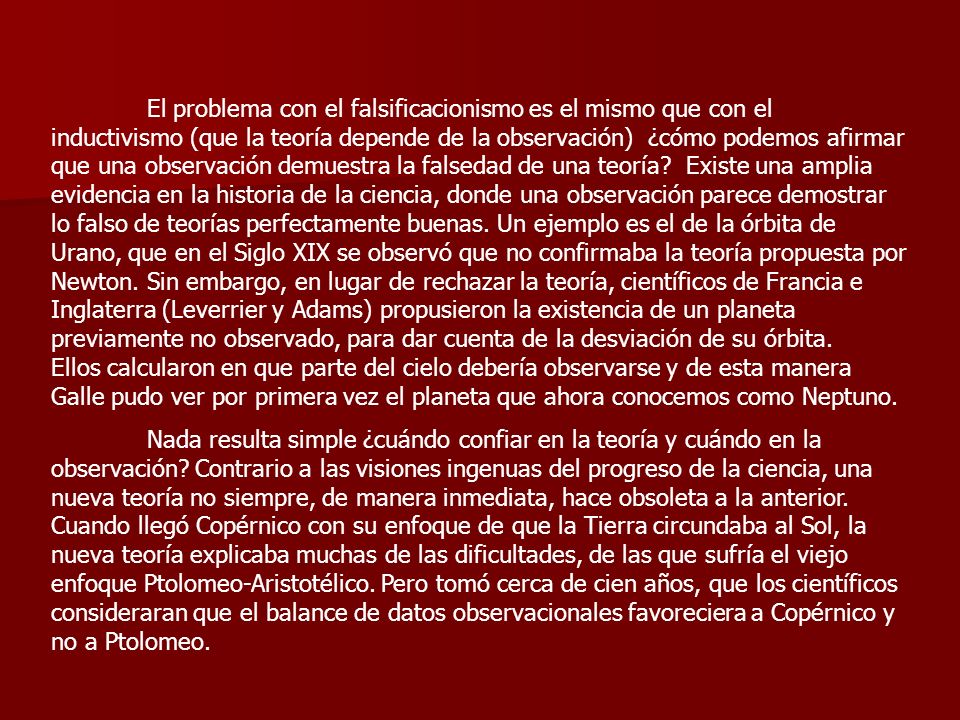 El problema con el falsificacionismo es el mismo que con el inductivismo (que la teoría depende de la observación) ¿cómo podemos afirmar que una observación demuestra la falsedad de una teoría? Existe una amplia evidencia en la historia de la ciencia, donde una observación parece demostrar lo falso de teorías perfectamente buenas. Un ejemplo es el de la órbita de Urano, que en el Siglo XIX se observó que no confirmaba la teoría propuesta por Newton. Sin embargo, en lugar de rechazar la teoría, científicos de Francia e Inglaterra (Leverrier y Adams) propusieron la existencia de un planeta previamente no observado, para dar cuenta de la desviación de su órbita. Ellos calcularon en que parte del cielo debería observarse y de esta manera Galle pudo ver por primera vez el planeta que ahora conocemos como Neptuno.

Nada resulta simple ¿cuándo confiar en la teoría y cuándo en la observación? Contrario a las visiones ingenuas del progreso de la ciencia, una nueva teoría no siempre, de manera inmediata, hace obsoleta a la anterior. Cuando llegó Copérnico con su enfoque de que la Tierra circundaba al Sol, la nueva teoría explicaba muchas de las dificultades, de las que sufría el viejo enfoque Ptolomeo-Aristotélico. Pero tomó cerca de cien años, que los científicos consideraran que el balance de datos observacionales favoreciera a Copérnico y no a Ptolomeo.